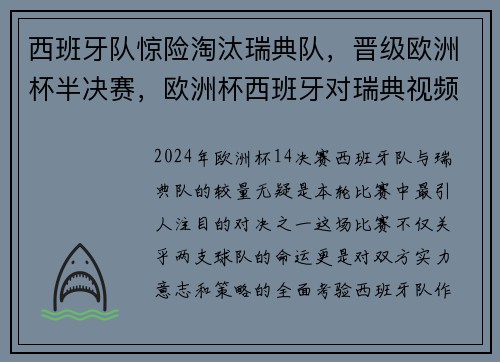 西班牙队惊险淘汰瑞典队，晋级欧洲杯半决赛，欧洲杯西班牙对瑞典视频

2024年欧洲杯14决赛西班牙队与瑞典队的较量无疑是本轮比赛中最引人注目的对决之一这场比赛不仅关乎两支球队的命运更是对双方实力意志和策略的全面考验西班牙队作